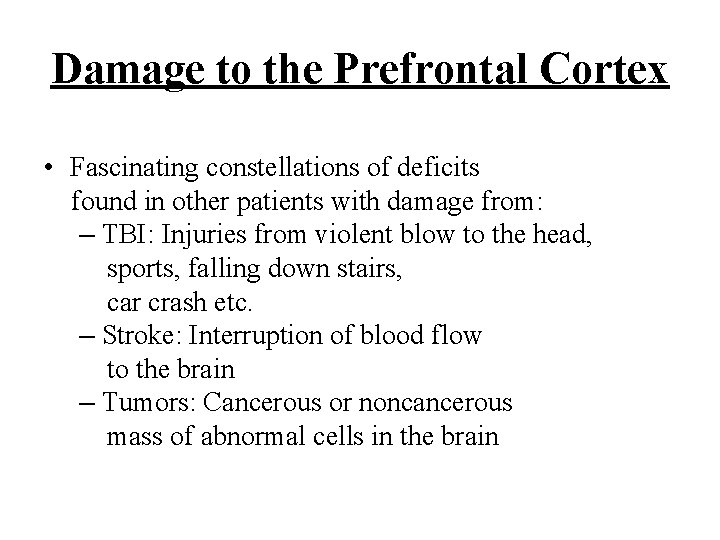 Damage to the Prefrontal Cortex

• Fascinating constellations of deficits found in other patients with damage from:
– TBI: Injuries from violent blow to the head, sports, falling down stairs, car crash etc.
– Stroke: Interruption of blood flow to the brain
– Tumors: Cancerous or noncancerous mass of abnormal cells in the brain